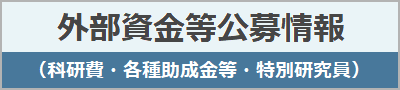 外部資金等公募情報

（科研費・各種助成金等・特別研究員）